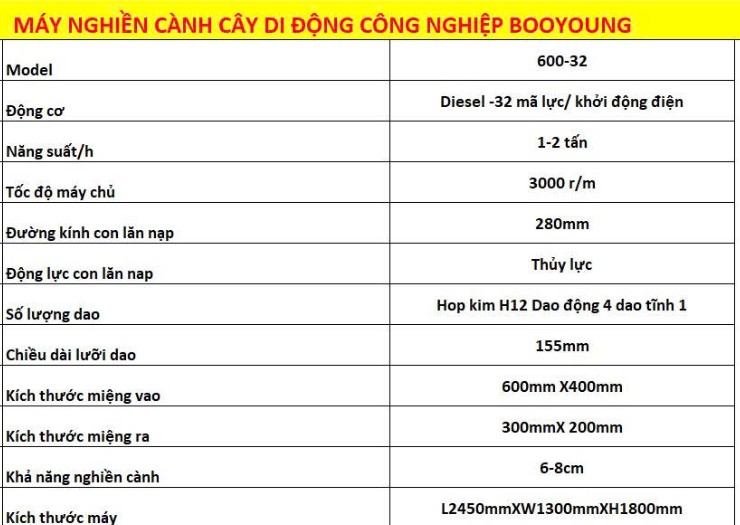 MÁY NGHIỀN CÀNH CÂY DI ĐỘNG CÔNG NGHIỆP BOOYOUNG

| Model | 600-32 |
|---|---|
| Động cơ | Diesel -32 mã lực/ khởi động điện |
| Năng suất/h | 1-2 tấn |
| Tốc độ máy chủ | 3000 r/m |
| Đường kính con lăn nạp | 280mm |
| Động lực con lăn nap | Thủy lực |
| Số lượng dao | Hop kim H12 Dao động 4 dao tĩnh 1 |
| Chiều dài lưỡi dao | 155mm |
| Kích thước miệng vao | 600mm X400mm |
| Kích thước miệng ra | 300mmX 200mm |
| Khả năng nghiền cành | 6-8cm |
| Kích thước máy | L2450mmXW1300mmXH1800mm |